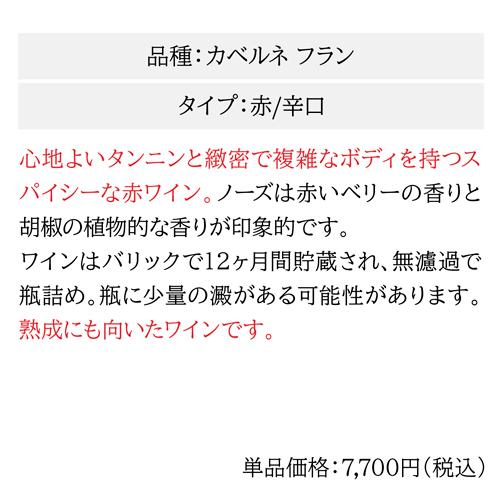 品種：カベルネ フラン

タイプ：赤/辛口

心地よいタンニンと緻密で複雑なボディを持つスパイシーな赤ワイン。ノーズは赤いベリーの香りと胡椒の植物的な香りが印象的です。
ワインはバリックで12ヶ月間貯蔵され、無濾過で瓶詰め。瓶に少量の澱がある可能性があります。
熟成にも向いたワインです。

単品価格：7,700円（税込）